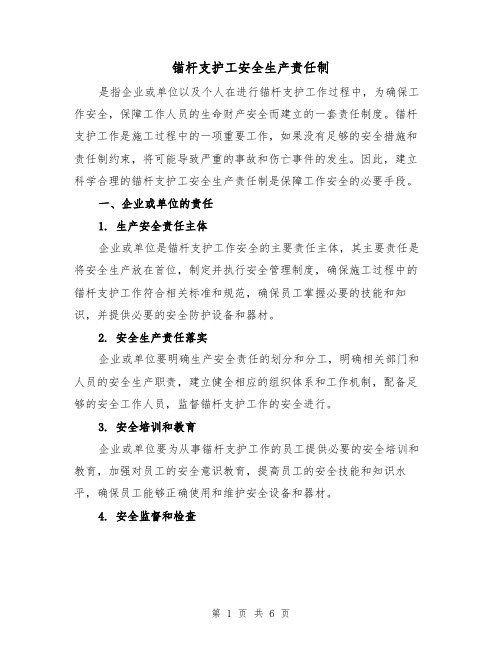 锚杆支护工安全生产责任制

是指企业或单位以及个人在进行锚杆支护工作过程中，为确保工作安全，保障工作人员的生命财产安全而建立的一套责任制度。锚杆支护工作是施工过程中的一项重要工作，如果没有足够的安全措施和责任制约束，将可能导致严重的事故和伤亡事件的发生。因此，建立科学合理的锚杆支护工安全生产责任制是保障工作安全的必要手段。

一、企业或单位的责任

1. 生产安全责任主体

企业或单位是锚杆支护工作安全的主要责任主体，其主要责任是将安全生产放在首位，制定并执行安全管理制度，确保施工过程中的锚杆支护工作符合相关标准和规范，确保员工掌握必要的技能和知识，并提供必要的安全防护设备和器材。

2. 安全生产责任落实

企业或单位要明确生产安全责任的划分和分工，明确相关部门和人员的安全生产职责，建立健全相应的组织体系和工作机制，配备足够的安全工作人员，监督锚杆支护工作的安全进行。

3. 安全培训和教育

企业或单位要为从事锚杆支护工作的员工提供必要的安全培训和教育，加强对员工的安全意识教育，提高员工的安全技能和知识水平，确保员工能够正确使用和维护安全设备和器材。

4. 安全监督和检查

第 1 页 共 6 页